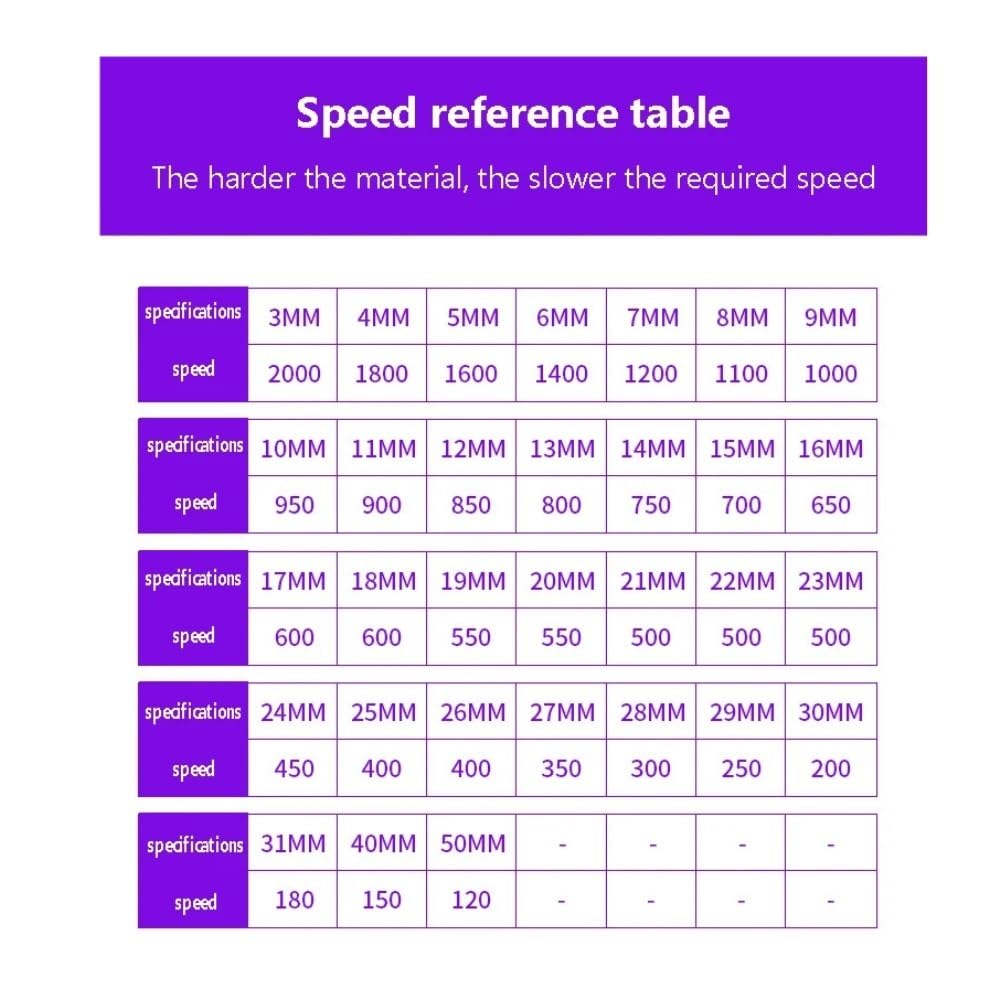 Speed reference table

The harder the material, the slower the required speed

| specifications | 3MM | 4MM | 5MM | 6MM | 7MM | 8MM | 9MM |
|---|---|---|---|---|---|---|---|
| speed | 2000 | 1800 | 1600 | 1400 | 1200 | 1100 | 1000 |

| specifications | 10MM | 11MM | 12MM | 13MM | 14MM | 15MM | 16MM |
|---|---|---|---|---|---|---|---|
| speed | 950 | 900 | 850 | 800 | 750 | 700 | 650 |

| specifications | 17MM | 18MM | 19MM | 20MM | 21MM | 22MM | 23MM |
|---|---|---|---|---|---|---|---|
| speed | 600 | 600 | 550 | 550 | 500 | 500 | 500 |

| specifications | 24MM | 25MM | 26MM | 27MM | 28MM | 29MM | 30MM |
|---|---|---|---|---|---|---|---|
| speed | 450 | 400 | 400 | 350 | 300 | 250 | 200 |

| specifications | 31MM | 40MM | 50MM | - | - | - | - |
|---|---|---|---|---|---|---|---|
| speed | 180 | 150 | 120 | - | - | - | - |